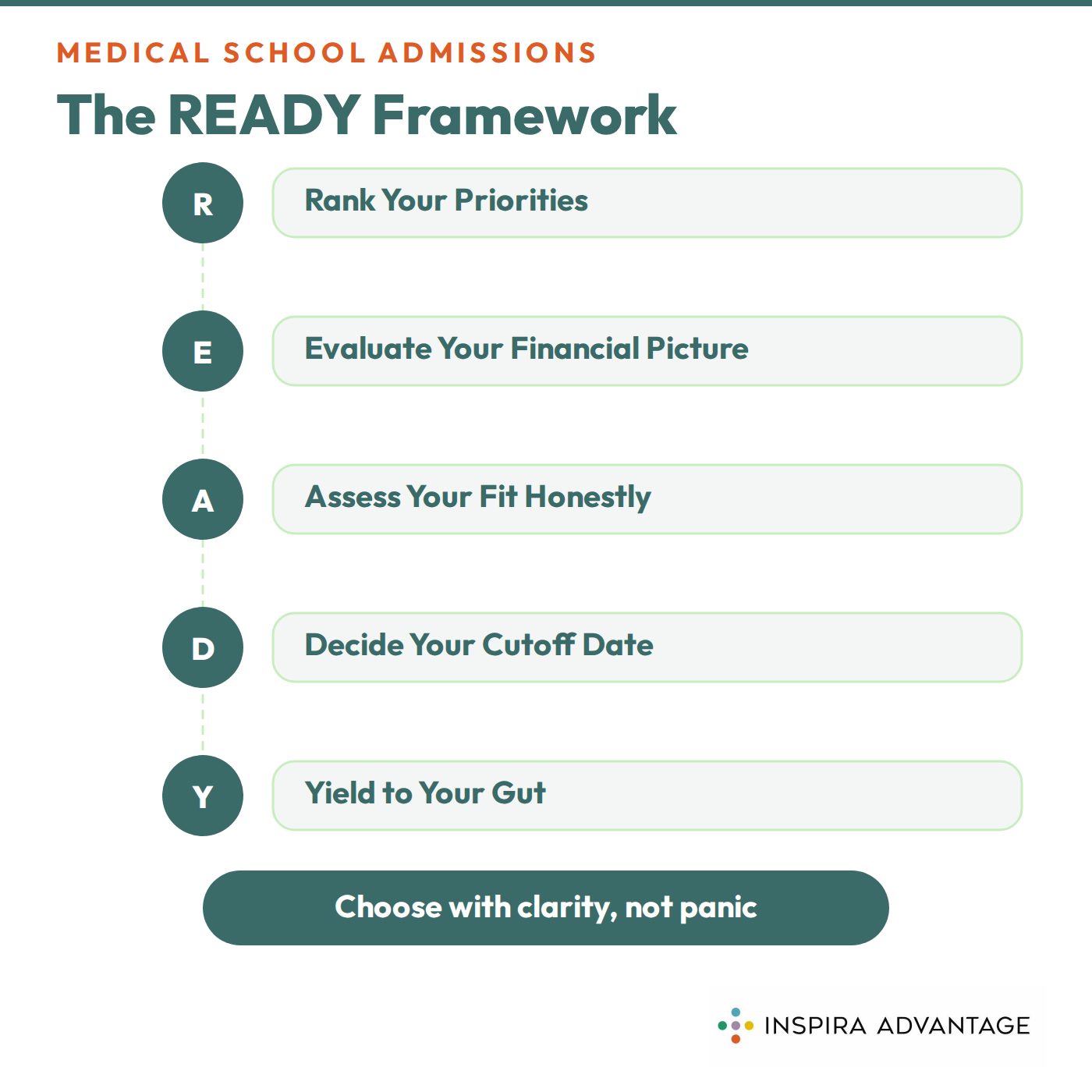 MEDICAL SCHOOL ADMISSIONS

The READY Framework

R

Rank Your Priorities

E

Evaluate Your Financial Picture

A

Assess Your Fit Honestly

D

Decide Your Cutoff Date

Y

Yield to Your Gut

Choose with clarity, not panic

INSPIRA ADVANTAGE